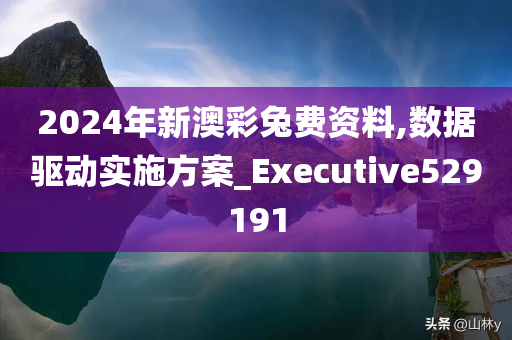 2024年新澳彩免费资料,数据驱动实施方案_Executive529191

头条 @山林y